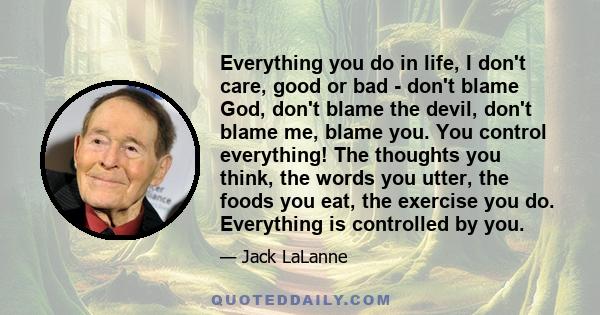 Everything you do in life, I don't care, good or bad - don't blame God, don't blame the devil, don't blame me, blame you. You control everything! The thoughts you think, the words you utter, the foods you eat, the exercise you do. Everything is controlled by you.

— Jack LaLanne

QUOTEDDAILY.COM